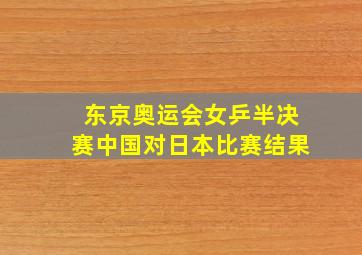 东京奥运会女乒半决赛中国对日本比赛结果